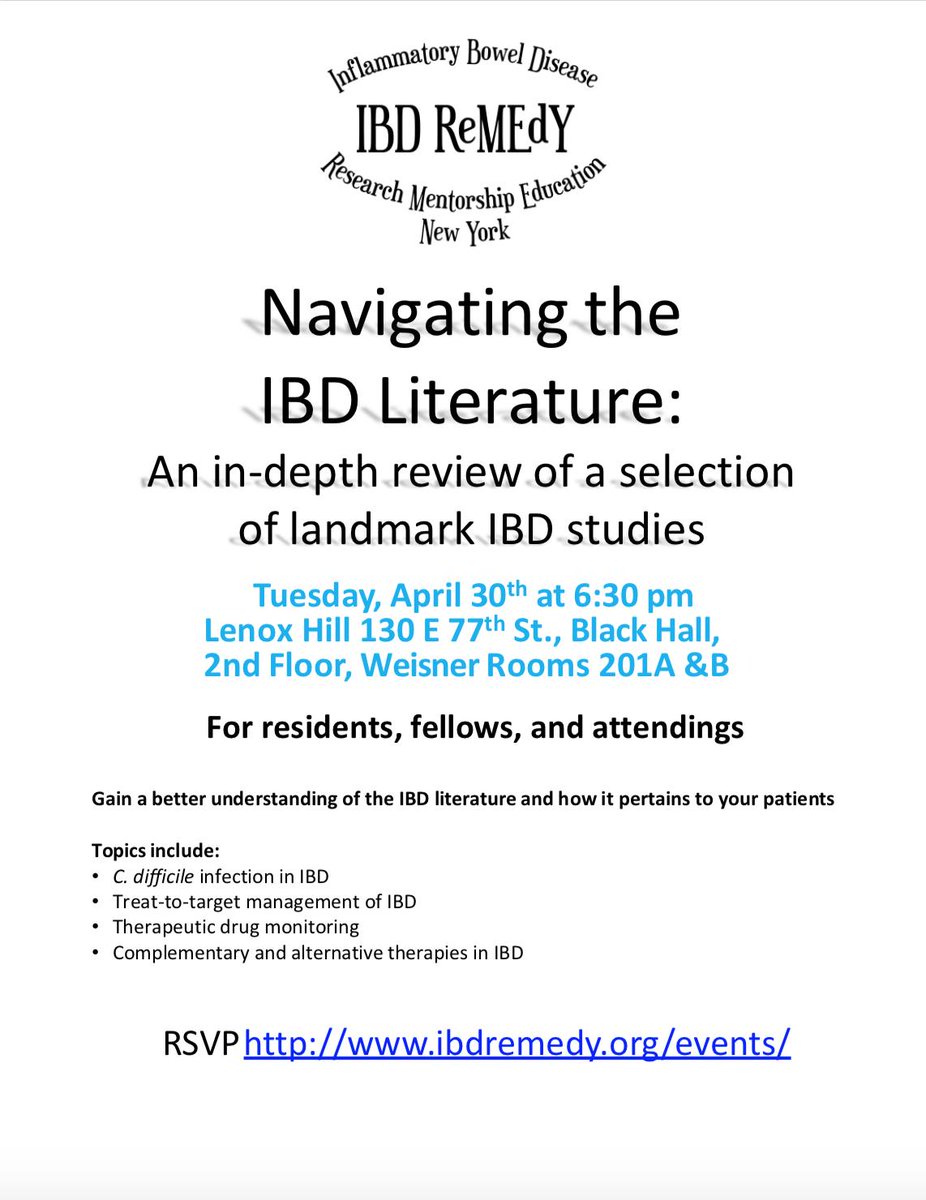 Inflammatory Bowel Disease
IBD ReMEdY
Research Mentorship Education
New York

Navigating the IBD Literature:

An in-depth review of a selection of landmark IBD studies

Tuesday, April 30th at 6:30 pm
Lenox Hill 130 E 77th St., Black Hall, 2nd Floor, Weisner Rooms 201A &B

For residents, fellows, and attendings

Gain a better understanding of the IBD literature and how it pertains to your patients

Topics include:
• C. difficile infection in IBD
• Treat-to-target management of IBD
• Therapeutic drug monitoring
• Complementary and alternative therapies in IBD

RSVP http://www.ibdremedy.org/events/